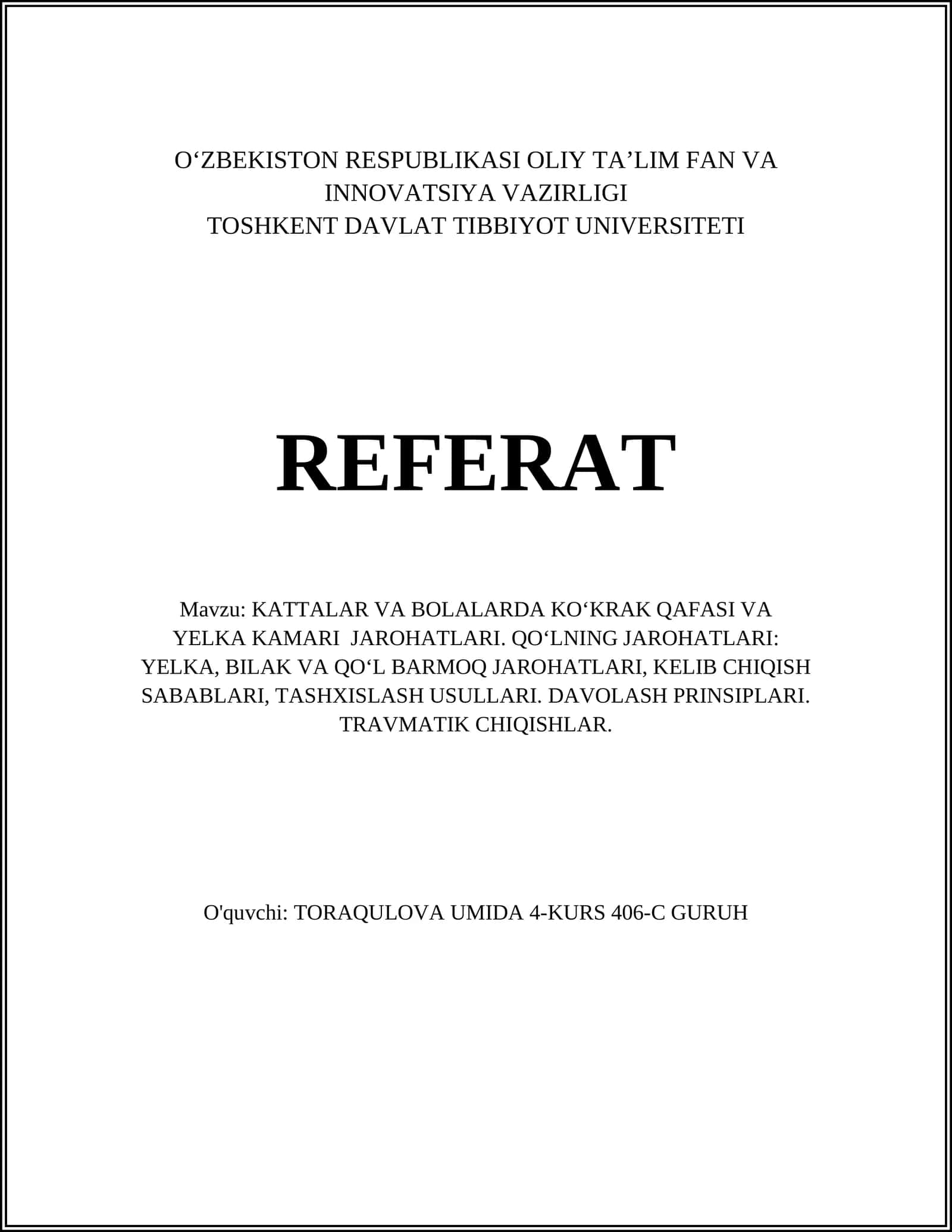 O‘ZBEKISTON RESPUBLIKASI OLIY TA’LIM FAN VA INNOVATSIYA VAZIRLIGI
TOSHKENT DAVLAT TIBBIYOT UNIVERSITETI

REFERAT

Mavzu: KATTALAR VA BOLALARDA KO‘KRAK QAFASI VA YELKA KAMARI JAROHATLARI. QO‘LNING JAROHATLARI: YELKA, BILAK VA QO‘L BARMOQ JAROHATLARI, KELIB CHIQISH SABABLARI, TASHXISLASH USULLARI. DAVOLASH PRINSIPLARI. TRAVMATIK CHIQISHLAR.

O'quvchi: TORAQULOVA UMIDA 4-KURS 406-C GURUH